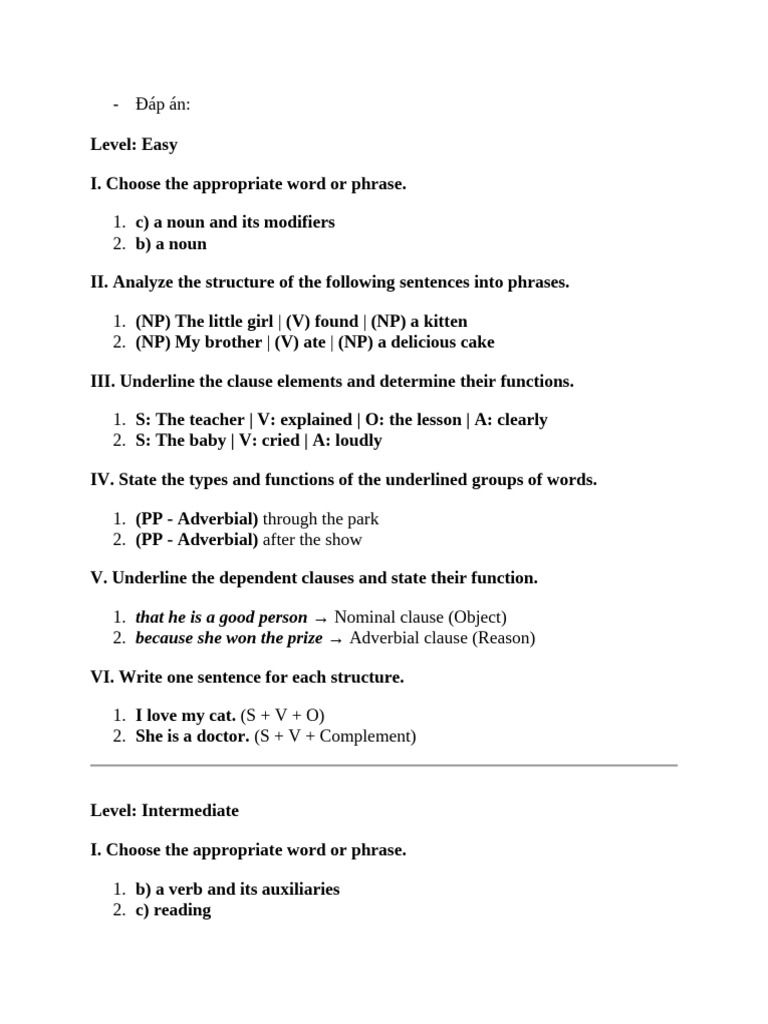 - Đáp án:

Level: Easy

I. Choose the appropriate word or phrase.

1. c) a noun and its modifiers
2. b) a noun

II. Analyze the structure of the following sentences into phrases.

1. (NP) The little girl | (V) found | (NP) a kitten
2. (NP) My brother | (V) ate | (NP) a delicious cake

III. Underline the clause elements and determine their functions.

1. S: The teacher | V: explained | O: the lesson | A: clearly
2. S: The baby | V: cried | A: loudly

IV. State the types and functions of the underlined groups of words.

1. (PP - Adverbial) through the park
2. (PP - Adverbial) after the show

V. Underline the dependent clauses and state their function.

1. that he is a good person → Nominal clause (Object)
2. because she won the prize → Adverbial clause (Reason)

VI. Write one sentence for each structure.

1. I love my cat. (S + V + O)
2. She is a doctor. (S + V + Complement)

Level: Intermediate

I. Choose the appropriate word or phrase.

1. b) a verb and its auxiliaries
2. c) reading